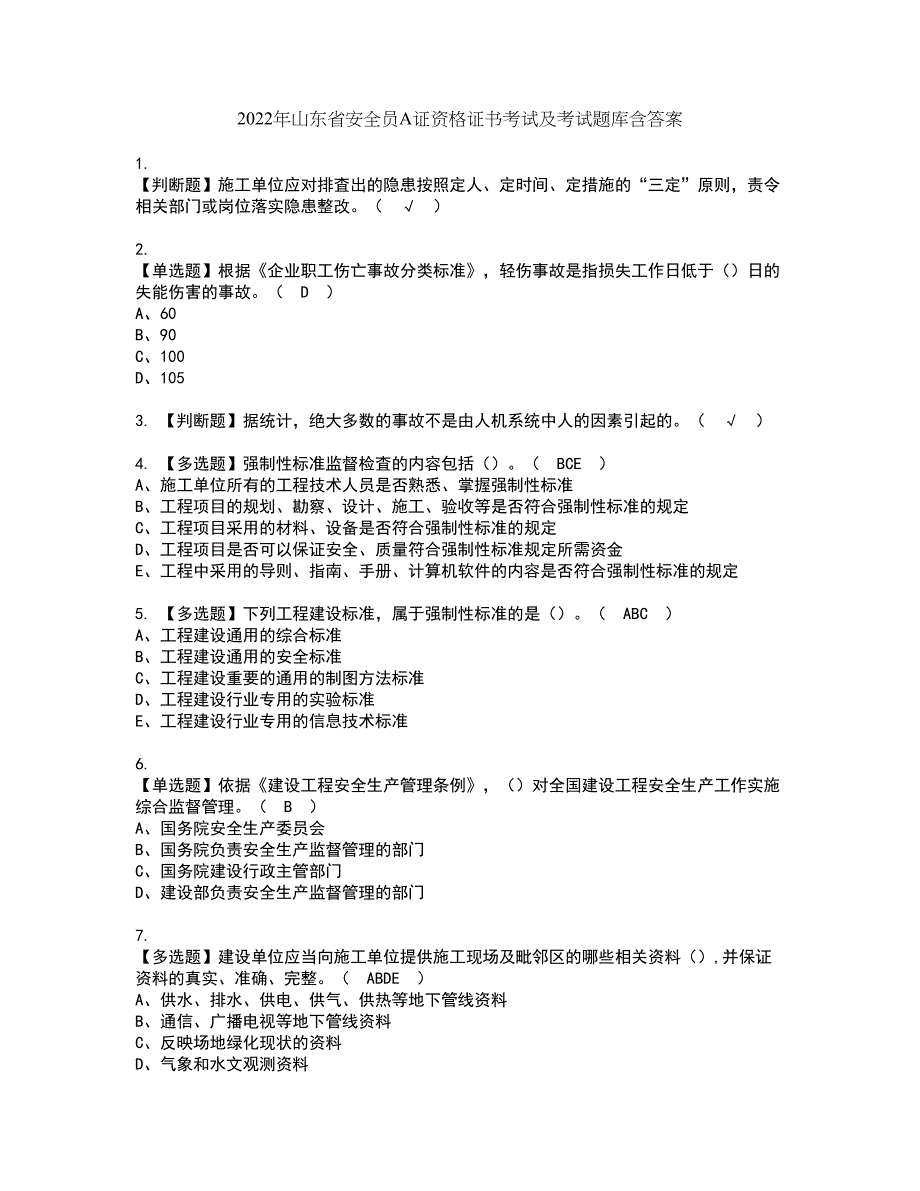 2022年山东省安全员A证资格证书考试及考试题库含答案

1.
【判断题】施工单位应对排查出的隐患按照定人、定时间、定措施的“三定”原则，责令相关部门或岗位落实隐患整改。（ √ ）

2.
【单选题】根据《企业职工伤亡事故分类标准》，轻伤事故是指损失工作日低于（）日的失能伤害的事故。（ D ）
A、60
B、90
C、100
D、105

3. 【判断题】据统计，绝大多数的事故不是由人机系统中人的因素引起的。（ √ ）

4. 【多选题】强制性标准监督检查的内容包括（）。（ BCE ）
A、施工单位所有的工程技术人员是否熟悉、掌握强制性标准
B、工程项目的规划、勘察、设计、施工、验收等是否符合强制性标准的规定
C、工程项目采用的材料、设备是否符合强制性标准的规定
D、工程项目是否可以保证安全、质量符合强制性标准规定所需资金
E、工程中采用的导则、指南、手册、计算机软件的内容是否符合强制性标准的规定

5. 【多选题】下列工程建设标准，属于强制性标准的是（）。（ ABC ）
A、工程建设通用的综合标准
B、工程建设通用的安全标准
C、工程建设重要的通用的制图方法标准
D、工程建设行业专用的实验标准
E、工程建设行业专用的信息技术标准

6.
【单选题】依据《建设工程安全生产管理条例》，（）对全国建设工程安全生产工作实施综合监督管理。（ B ）
A、国务院安全生产委员会
B、国务院负责安全生产监督管理的部门
C、国务院建设行政主管部门
D、建设部负责安全生产监督管理的部门

7.
【多选题】建设单位应当向施工单位提供施工现场及毗邻区的哪些相关资料（），并保证资料的真实、准确、完整。（ ABDE ）
A、供水、排水、供电、供气、供热等地下管线资料
B、通信、广播电视等地下管线资料
C、反映场地绿化现状的资料
D、气象和水文观测资料